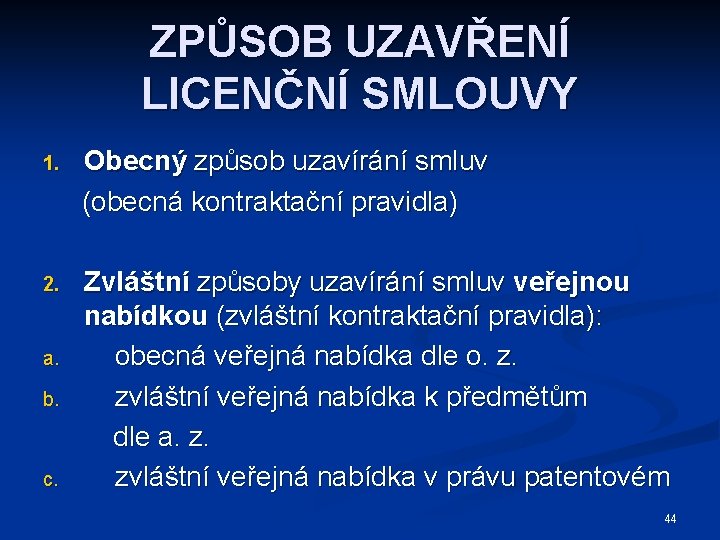 ZPŮSOB UZAVŘENÍ LICENČNÍ SMLOUVY

1. Obecný způsob uzavírání smluv (obecná kontraktační pravidla)

2. Zvláštní způsoby uzavírání smluv veřejnou nabídkou (zvláštní kontraktační pravidla):

a. obecná veřejná nabídka dle o. z.

b. zvláštní veřejná nabídka k předmětům dle a. z.

c. zvláštní veřejná nabídka v právu patentovém

44